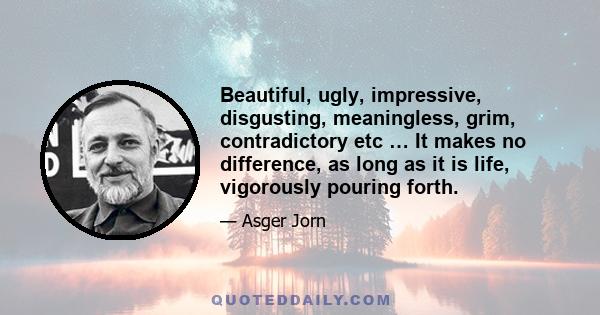 Beautiful, ugly, impressive, disgusting, meaningless, grim, contradictory etc … It makes no difference, as long as it is life, vigorously pouring forth.

— Asger Jorn

QUOTEDDAILY.COM